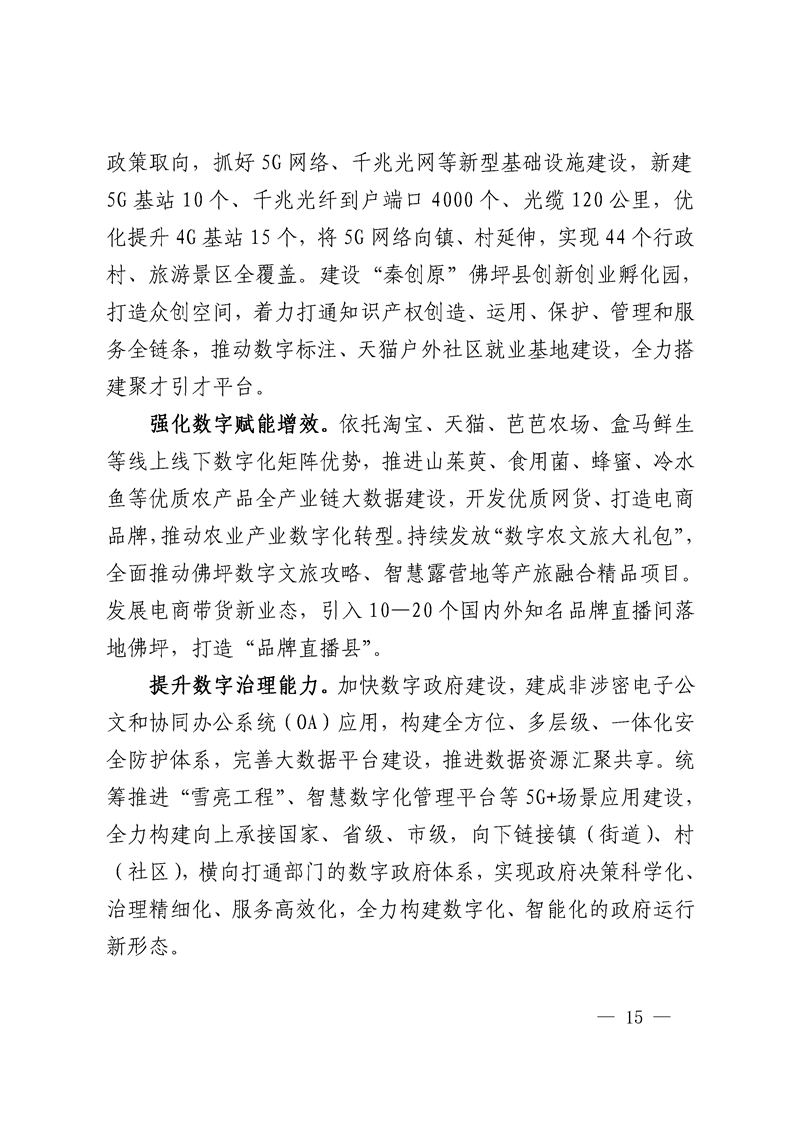 政策取向，抓好5G网络、千兆光网等新型基础设施建设，新建5G基站10个、千兆光纤到户端口4000个、光缆120公里，优化提升4G基站15个，将5G网络向镇、村延伸，实现44个行政村、旅游景区全覆盖。建设“秦创原”佛坪县创新创业孵化园，打造众创空间，着力打通知识产权创造、运用、保护、管理和服务全链条，推动数字标注、天猫户外社区就业基地建设，全力搭建聚才引才平台。

强化数字赋能增效。依托淘宝、天猫、芭芭农场、盒马鲜生等线上线下数字化矩阵优势，推进山茱萸、食用菌、蜂蜜、冷水鱼等优质农产品全产业链大数据建设，开发优质网货、打造电商品牌，推动农业产业数字化转型。持续发放“数字农文旅大礼包”，全面推动佛坪数字文旅攻略、智慧露营地等产旅融合精品项目。发展电商带货新业态，引入10—20个国内外知名品牌直播间落地佛坪，打造“品牌直播县”。

提升数字治理能力。加快数字政府建设，建成非涉密电子公文和协同办公系统（OA）应用，构建全方位、多层级、一体化安全防护体系，完善大数据平台建设，推进数据资源汇聚共享。统筹推进“雪亮工程”、智慧数字化管理平台等5G+场景应用建设，全力构建向上承接国家、省级、市级，向下链接镇（街道）、村（社区），横向打通部门的数字政府体系，实现政府决策科学化、治理精细化、服务高效化，全力构建数字化、智能化的政府运行新形态。

— 15 —